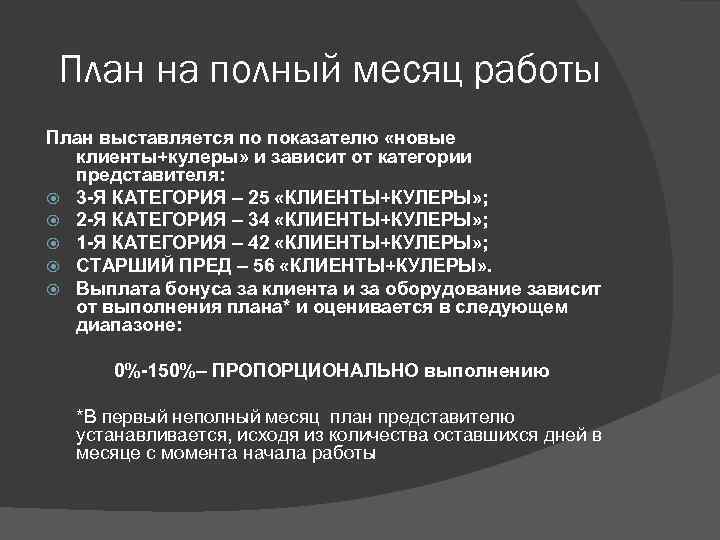 План на полный месяц работы

План выставляется по показателю «новые клиенты+кулеры» и зависит от категории представителя:

3-Я КАТЕГОРИЯ – 25 «КЛИЕНТЫ+КУЛЕРЫ»;
2-Я КАТЕГОРИЯ – 34 «КЛИЕНТЫ+КУЛЕРЫ»;
1-Я КАТЕГОРИЯ – 42 «КЛИЕНТЫ+КУЛЕРЫ»;
СТАРШИЙ ПРЕД – 56 «КЛИЕНТЫ+КУЛЕРЫ».
Выплата бонуса за клиента и за оборудование зависит от выполнения плана* и оценивается в следующем диапазоне:

0%-150%– ПРОПОРЦИОНАЛЬНО выполнению

*В первый неполный месяц план представителю устанавливается, исходя из количества оставшихся дней в месяце с момента начала работы